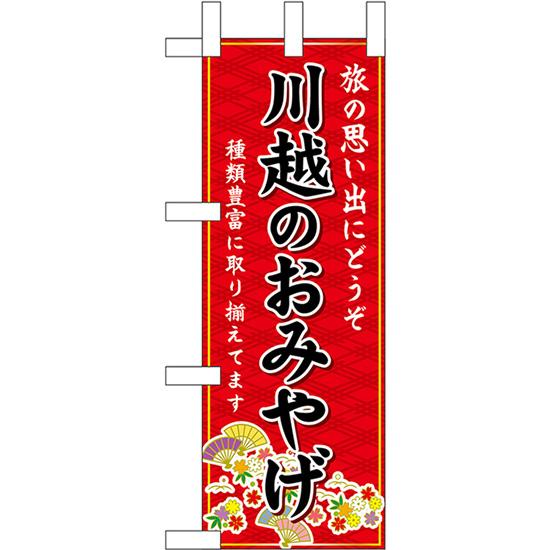 旅の思い出にどうぞ

川越のおみやげ

種類豊富に取り揃えてます